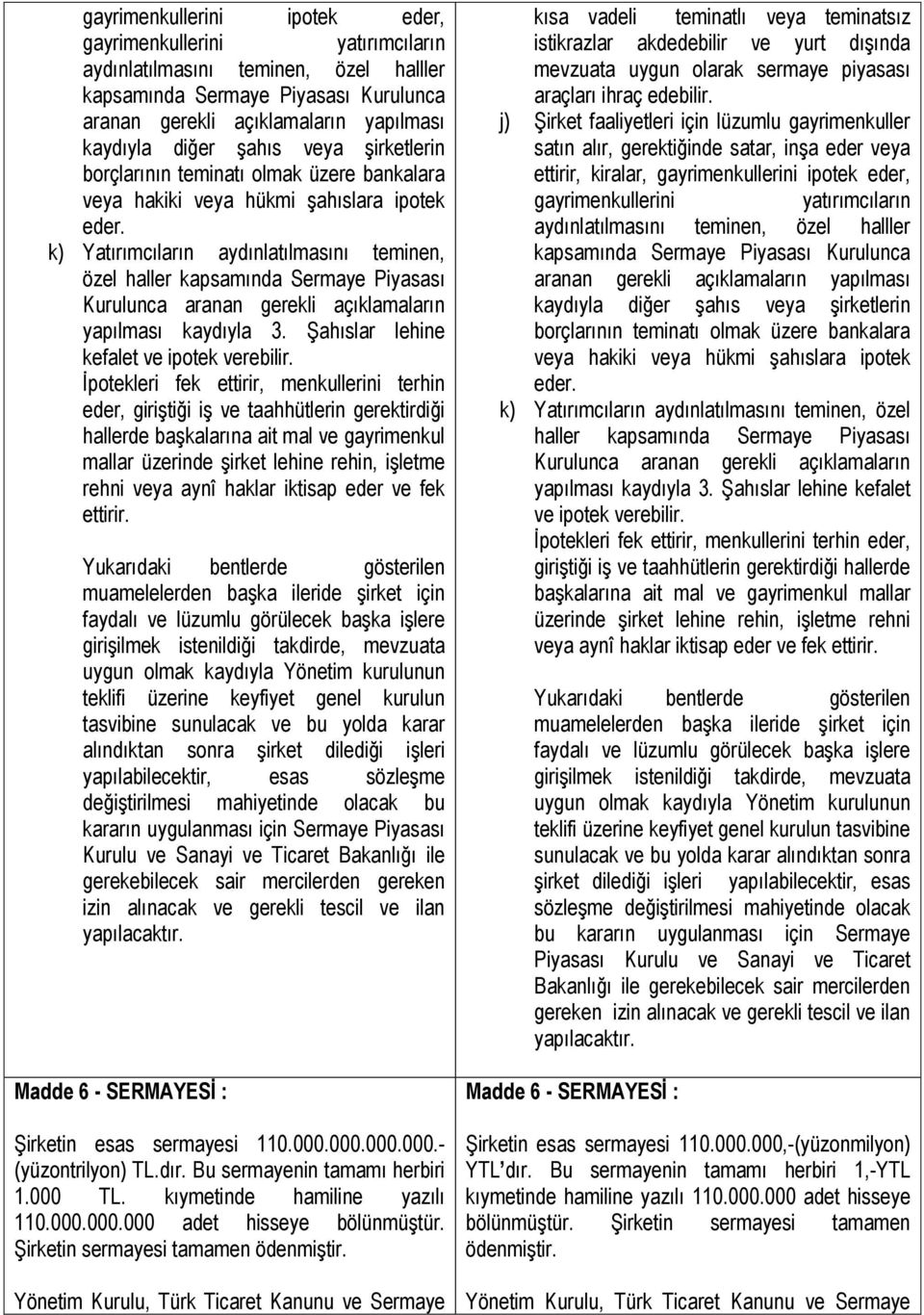 gayrimenkullerini ipotek eder, gayrimenkullerini yatırımcıların aydınlatılmasını teminen, özel halller kapsamında Sermaye Piyasası Kurulunca aranan gerekli açıklamaların yapılması kaydıyla diğer şahıs veya şirketlerin borçlarının teminatı olmak üzere bankalara veya hakiki veya hükmi şahıslara ipotek eder.

k) Yatırımcıların aydınlatılmasını teminen, özel haller kapsamında Sermaye Piyasası Kurulunca aranan gerekli açıklamaların yapılması kaydıyla 3. Şahıslar lehine kefalet ve ipotek verebilir.

İpotekleri fek ettirir, menkullerini terhin eder, giriştiği iş ve taahhütlerin gerektirdiği hallerde başkalarına ait mal ve gayrimenkul mallar üzerinde şirket lehine rehin, işletme rehni veya aynî haklar iktisap eder ve fek ettirir.

Yukarıdaki bentlerde gösterilen muamelelerden başka ileride şirket için faydalı ve lüzumlu görülecek başka işlere girişilmek istenildiği takdirde, mevzuata uygun olmak kaydıyla Yönetim kurulunun teklifi üzerine keyfiyet genel kurulun tasvibine sunulacak ve bu yolda karar alındıktan sonra şirket dilediği işleri yapılabilecektir, esas sözleşme değiştirilmesi mahiyetinde olacak bu kararın uygulanması için Sermaye Piyasası Kurulu ve Sanayi ve Ticaret Bakanlığı ile gerekebilecek sair mercilerden gereken izin alınacak ve gerekli tescil ve ilan yapılacaktır.

Madde 6 - SERMAYESİ :

Şirketin esas sermayesi 110.000.000.000.000.- (yüzontrilyon) TL.dır. Bu sermayenin tamamı herbiri 1.000 TL. kıymetinde hamiline yazılı 110.000.000.000 adet hisseye bölünmüştür. Şirketin sermayesi tamamen ödenmiştir.

Yönetim Kurulu, Türk Ticaret Kanunu ve Sermaye

kısa vadeli teminatlı veya teminatsız istikrazlar akdedebilir ve yurt dışında mevzuata uygun olarak sermaye piyasası araçları ihraç edebilir.

j) Şirket faaliyetleri için lüzumlu gayrimenkuller satın alır, gerektiğinde satar, inşa eder veya ettirir, kiralar, gayrimenkullerini ipotek eder, gayrimenkullerini yatırımcıların aydınlatılmasını teminen, özel halller kapsamında Sermaye Piyasası Kurulunca aranan gerekli açıklamaların yapılması kaydıyla diğer şahıs veya şirketlerin borçlarının teminatı olmak üzere bankalara veya hakiki veya hükmi şahıslara ipotek eder.

k) Yatırımcıların aydınlatılmasını teminen, özel haller kapsamında Sermaye Piyasası Kurulunca aranan gerekli açıklamaların yapılması kaydıyla 3. Şahıslar lehine kefalet ve ipotek verebilir.

İpotekleri fek ettirir, menkullerini terhin eder, giriştiği iş ve taahhütlerin gerektirdiği hallerde başkalarına ait mal ve gayrimenkul mallar üzerinde şirket lehine rehin, işletme rehni veya aynî haklar iktisap eder ve fek ettirir.

Yukarıdaki bentlerde gösterilen muamelelerden başka ileride şirket için faydalı ve lüzumlu görülecek başka işlere girişilmek istenildiği takdirde, mevzuata uygun olmak kaydıyla Yönetim kurulunun teklifi üzerine keyfiyet genel kurulun tasvibine sunulacak ve bu yolda karar alındıktan sonra şirket dilediği işleri yapılabilecektir, esas sözleşme değiştirilmesi mahiyetinde olacak bu kararın uygulanması için Sermaye Piyasası Kurulu ve Sanayi ve Ticaret Bakanlığı ile gerekebilecek sair mercilerden gereken izin alınacak ve gerekli tescil ve ilan yapılacaktır.

Madde 6 - SERMAYESİ :

Şirketin esas sermayesi 110.000.000,-(yüzonmilyon) YTL'dır. Bu sermayenin tamamı herbiri 1,-YTL kıymetinde hamiline yazılı 110.000.000 adet hisseye bölünmüştür. Şirketin sermayesi tamamen ödenmiştir.

Yönetim Kurulu, Türk Ticaret Kanunu ve Sermaye